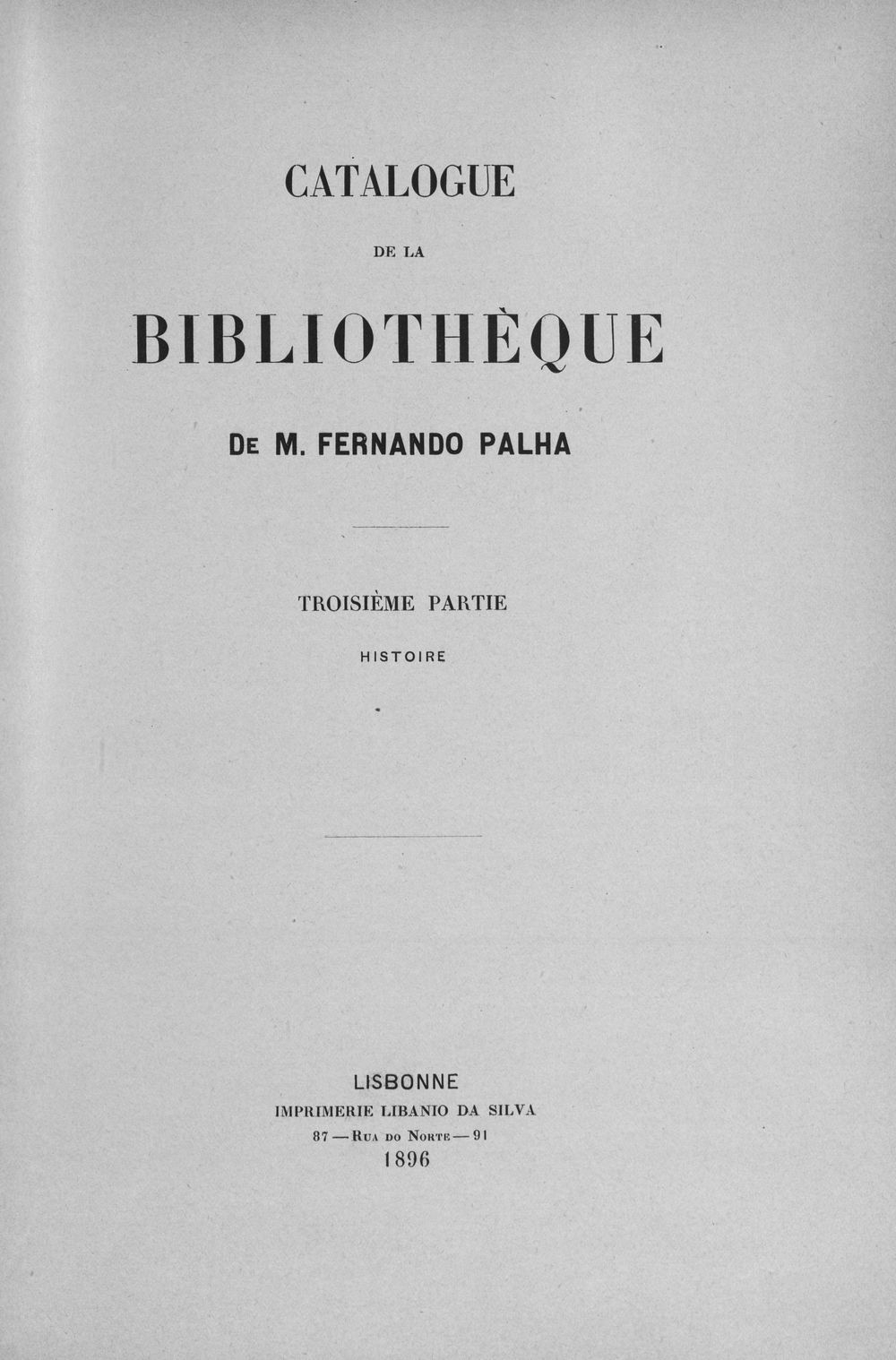 CATALOGUE

DE LA

BIBLIOTHÈQUE

De M. FERNANDO PALHA

TROISIÈME PARTIE

HISTOIRE

LISBONNE
IMPRIMERIE LIBANIO DA SILVA
87 — Rua do Norte — 91
1896